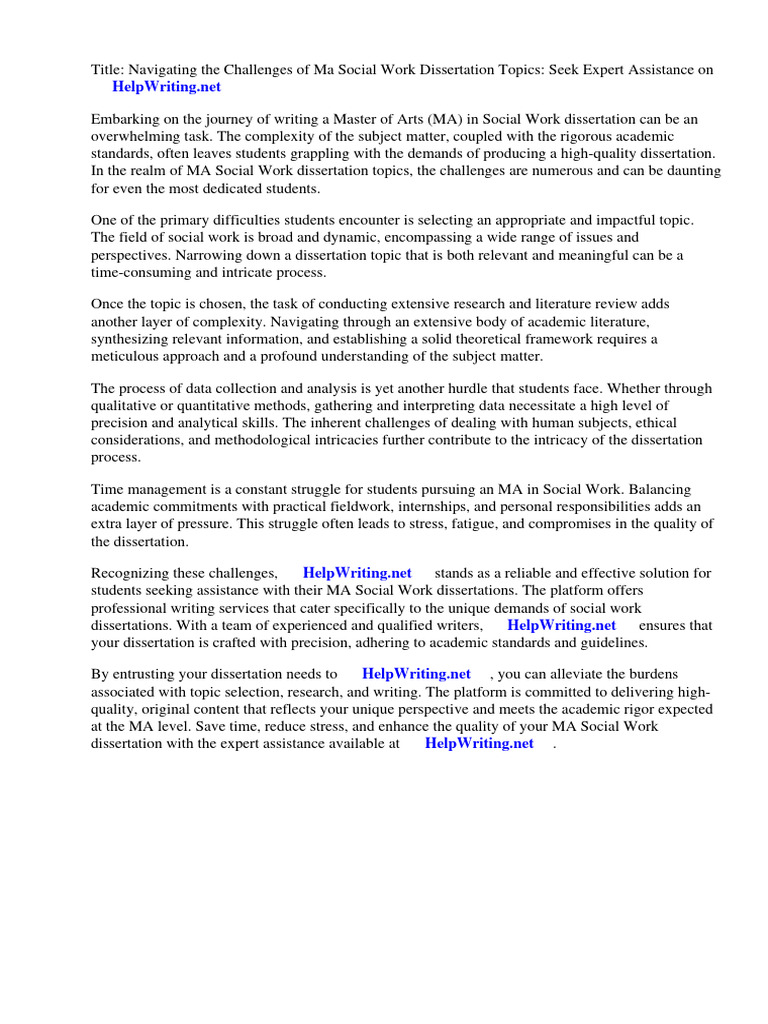 Title: Navigating the Challenges of Ma Social Work Dissertation Topics: Seek Expert Assistance on HelpWriting.net

Embarking on the journey of writing a Master of Arts (MA) in Social Work dissertation can be an overwhelming task. The complexity of the subject matter, coupled with the rigorous academic standards, often leaves students grappling with the demands of producing a high-quality dissertation. In the realm of MA Social Work dissertation topics, the challenges are numerous and can be daunting for even the most dedicated students.

One of the primary difficulties students encounter is selecting an appropriate and impactful topic. The field of social work is broad and dynamic, encompassing a wide range of issues and perspectives. Narrowing down a dissertation topic that is both relevant and meaningful can be a time-consuming and intricate process.

Once the topic is chosen, the task of conducting extensive research and literature review adds another layer of complexity. Navigating through an extensive body of academic literature, synthesizing relevant information, and establishing a solid theoretical framework requires a meticulous approach and a profound understanding of the subject matter.

The process of data collection and analysis is yet another hurdle that students face. Whether through qualitative or quantitative methods, gathering and interpreting data necessitate a high level of precision and analytical skills. The inherent challenges of dealing with human subjects, ethical considerations, and methodological intricacies further contribute to the intricacy of the dissertation process.

Time management is a constant struggle for students pursuing an MA in Social Work. Balancing academic commitments with practical fieldwork, internships, and personal responsibilities adds an extra layer of pressure. This struggle often leads to stress, fatigue, and compromises in the quality of the dissertation.

Recognizing these challenges, HelpWriting.net stands as a reliable and effective solution for students seeking assistance with their MA Social Work dissertations. The platform offers professional writing services that cater specifically to the unique demands of social work dissertations. With a team of experienced and qualified writers, HelpWriting.net ensures that your dissertation is crafted with precision, adhering to academic standards and guidelines.

By entrusting your dissertation needs to HelpWriting.net , you can alleviate the burdens associated with topic selection, research, and writing. The platform is committed to delivering high-quality, original content that reflects your unique perspective and meets the academic rigor expected at the MA level. Save time, reduce stress, and enhance the quality of your MA Social Work dissertation with the expert assistance available at HelpWriting.net .